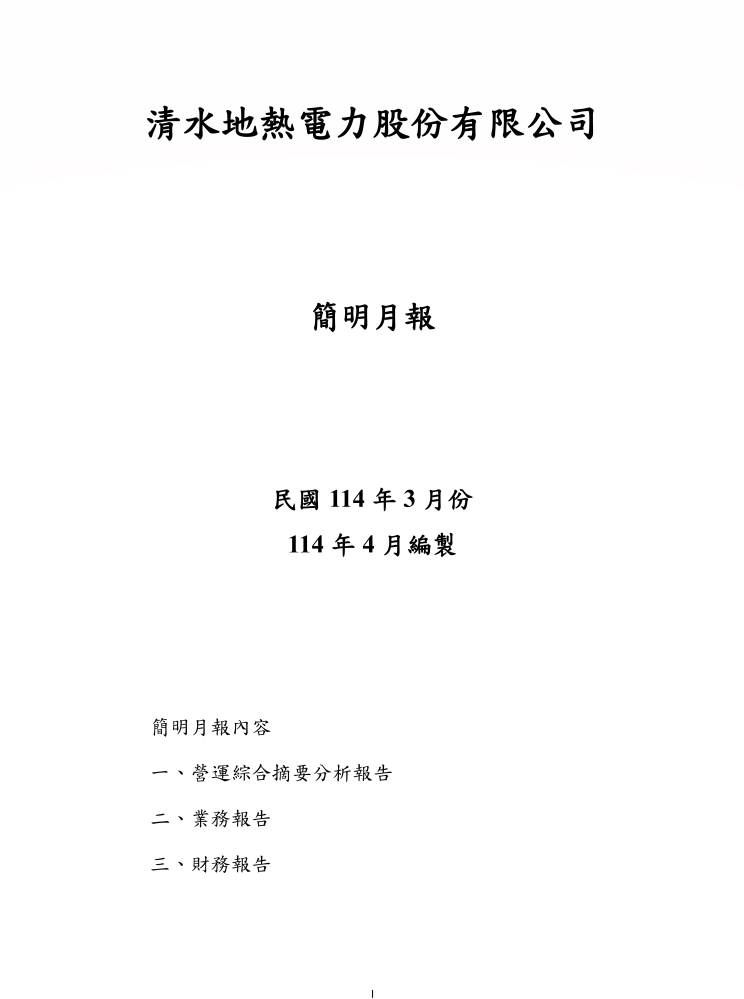 清水地熱電力股份有限公司

簡明月報

民國 114 年 3 月份

114 年 4 月編製

簡明月報內容

一、營運綜合摘要分析報告

二、業務報告

三、財務報告

1